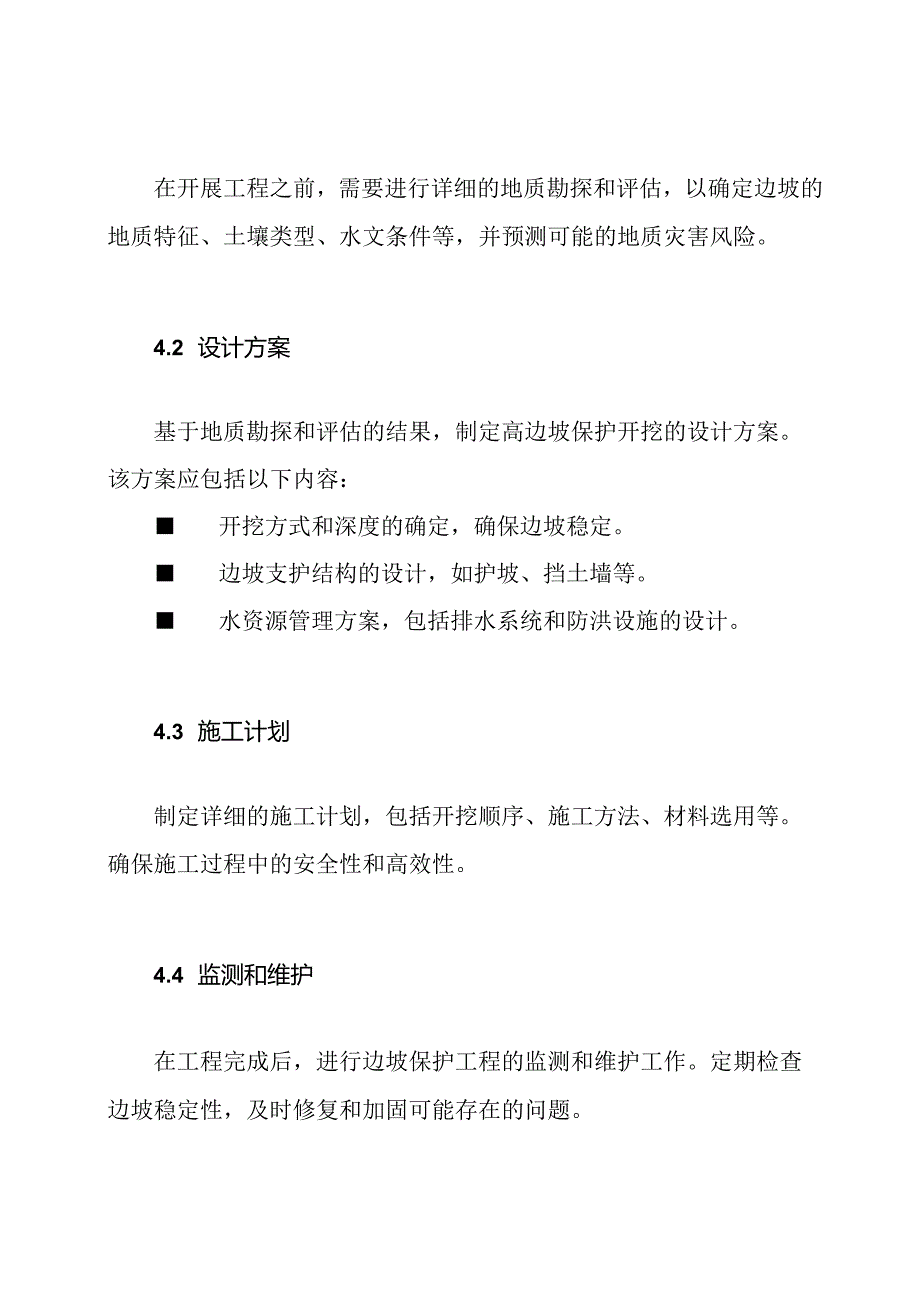 在开展工程之前，需要进行详细的地质勘探和评估，以确定边坡的地质特征、土壤类型、水文条件等，并预测可能的地质灾害风险。

4.2 设计方案

基于地质勘探和评估的结果，制定高边坡保护开挖的设计方案。该方案应包括以下内容：

■ 开挖方式和深度的确定，确保边坡稳定。

■ 边坡支护结构的设计，如护坡、挡土墙等。

■ 水资源管理方案，包括排水系统和防洪设施的设计。

4.3 施工计划

制定详细的施工计划，包括开挖顺序、施工方法、材料选用等。确保施工过程中的安全性和高效性。

4.4 监测和维护

在工程完成后，进行边坡保护工程的监测和维护工作。定期检查边坡稳定性，及时修复和加固可能存在的问题。